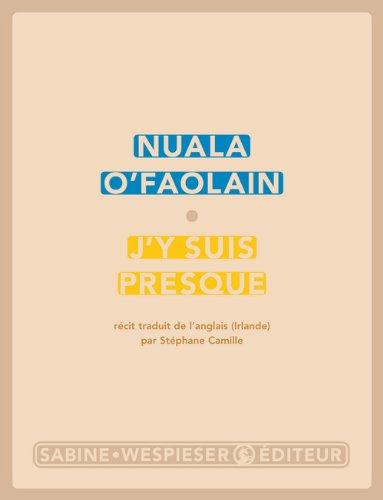 NUALA
O'FAOLAIN

J'Y SUIS
PRESQUE

récit traduit de l'anglais (Irlande)
par Stéphane Camille

SABINE • WESPIESER ÉDITEUR